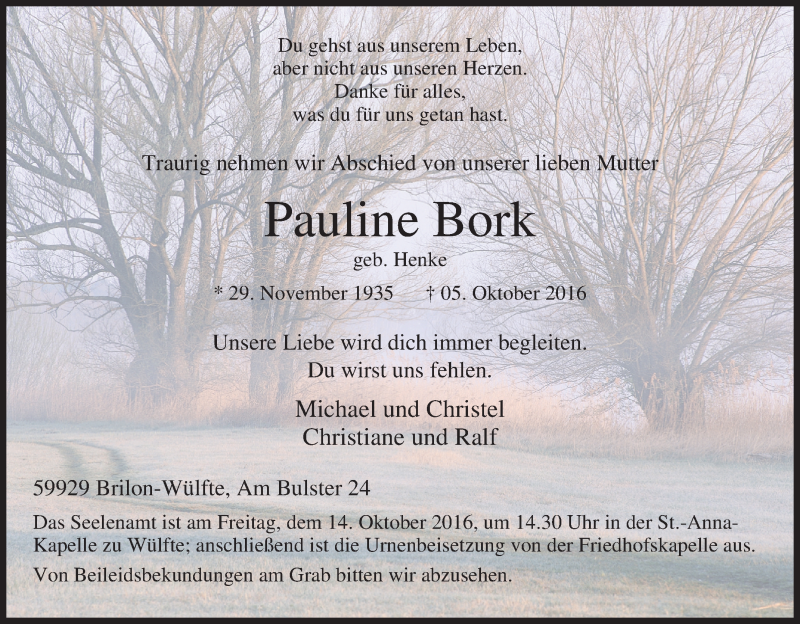 Du gehst aus unserem Leben,
aber nicht aus unseren Herzen.
Danke für alles,
was du für uns getan hast.

Traurig nehmen wir Abschied von unserer lieben Mutter

Pauline Bork

geb. Henke

* 29. November 1935 † 05. Oktober 2016

Unsere Liebe wird dich immer begleiten.
Du wirst uns fehlen.

Michael und Christel
Christiane und Ralf

59929 Brilon-Wülfte, Am Bulster 24

Das Seelenamt ist am Freitag, dem 14. Oktober 2016, um 14.30 Uhr in der St.-Anna-Kapelle zu Wülfte; anschließend ist die Urnenbeisetzung von der Friedhofskapelle aus.

Von Beileidsbekundungen am Grab bitten wir abzusehen.